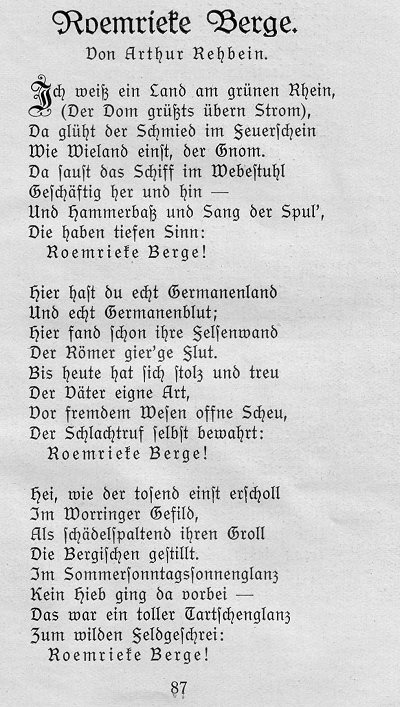 Roemrieke Berge.

Von Arthur Rehbein.

Ich weiß ein Land am grünen Rhein,
(Der Dom grüßts übern Strom),
Da glüht der Schmied im Feuerschein
Wie Wieland einst, der Gnom.
Da saust das Schiff im Webestuhl
Geschäftig her und hin —
Und Hammerbaß und Sang der Spul',
Die haben tiefen Sinn:
Roemrieke Berge!

Hier hast du echt Germanenland
Und echt Germanenblut;
Hier fand schon ihre Felsenwand
Der Römer gier'ge Flut.
Bis heute hat sich stolz und treu
Der Väter eigne Art,
Vor fremdem Wesen offne Scheu,
Der Schlachtruf selbst bewahrt:
Roemrieke Berge!

Hei, wie der tosend einst erscholl
Im Worringer Gefild,
Als schädelspaltend ihren Groll
Die Bergischen gestillt.
Im Sommersonntagssonnenglanz
Kein Hieb ging da vorbei —
Das war ein toller Tartschenglanz
Zum wilden Feldgeschrei:
Roemrieke Berge!

87